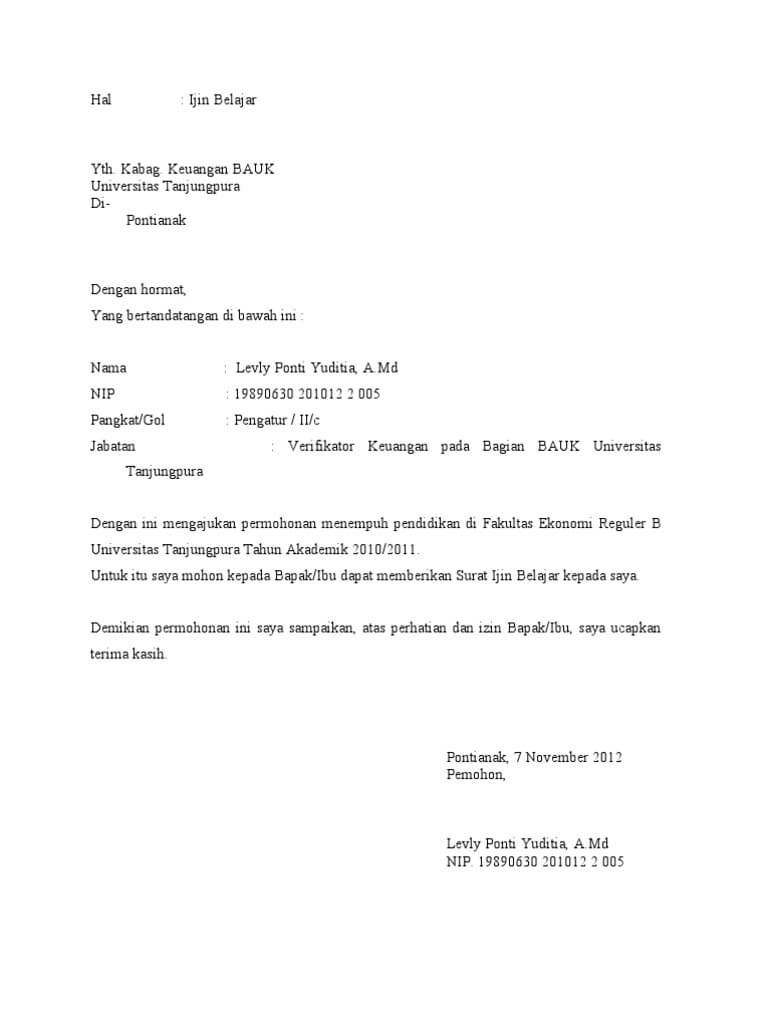 Hal : Ijin Belajar

Yth. Kabag. Keuangan BAUK
Universitas Tanjungpura
Di-
Pontianak

Dengan hormat,
Yang bertandatangan di bawah ini :

Nama : Levly Ponti Yuditia, A.Md
NIP : 19890630 201012 2 005
Pangkat/Gol : Pengatur / II/c
Jabatan : Verifikator Keuangan pada Bagian BAUK Universitas Tanjungpura

Dengan ini mengajukan permohonan menempuh pendidikan di Fakultas Ekonomi Reguler B Universitas Tanjungpura Tahun Akademik 2010/2011.
Untuk itu saya mohon kepada Bapak/Ibu dapat memberikan Surat Ijin Belajar kepada saya.

Demikian permohonan ini saya sampaikan, atas perhatian dan izin Bapak/Ibu, saya ucapkan terima kasih.

Pontianak, 7 November 2012
Pemohon,

Levly Ponti Yuditia, A.Md
NIP. 19890630 201012 2 005